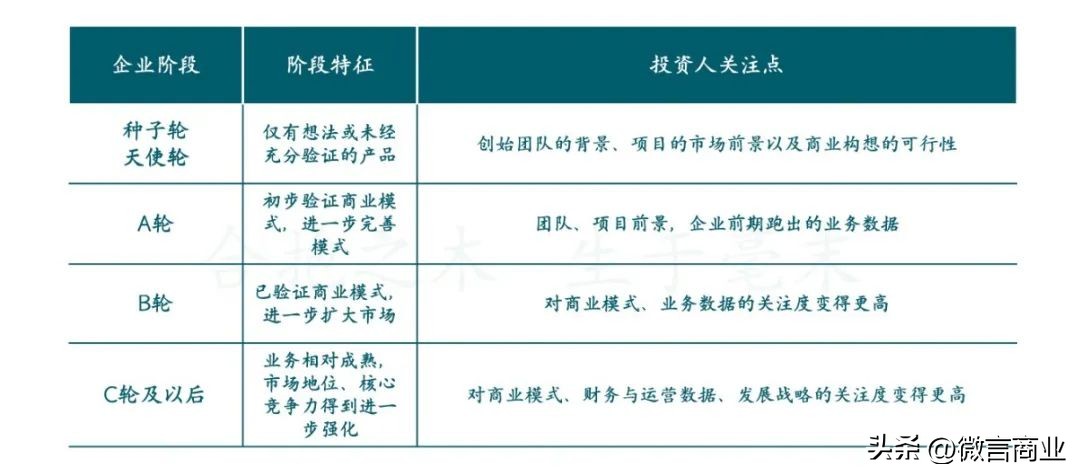 | 企业阶段 | 阶段特征 | 投资人关注点 |
|---|---|---|
| 种子轮 天使轮 | 仅有想法或未经充分验证的产品 | 创始团队的背景、项目的市场前景以及商业构想的可行性 |
| A轮 | 初步验证商业模式，进一步完善模式 | 团队、项目前景，企业前期跑出的业务数据 |
| B轮 | 已验证商业模式，进一步扩大市场 | 对商业模式、业务数据的关注度变得更高 |
| C轮及以后 | 业务相对成熟，市场地位、核心竞争力得到进一步强化 | 对商业模式、财务与运营数据、发展战略的关注度变得更高 |

合抱之木 生于毫末

头条 @微言商业